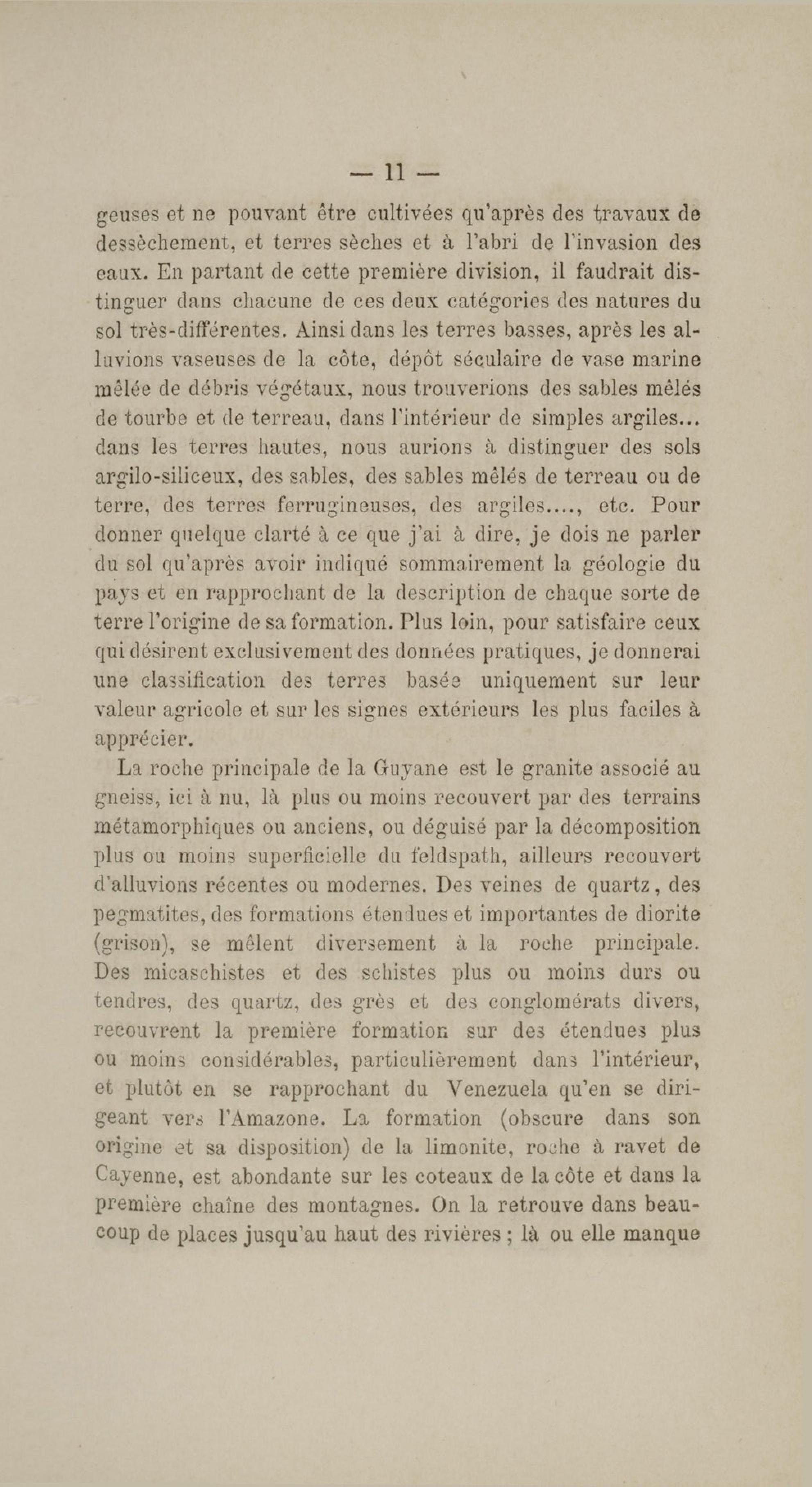 — 11 —

geuses et ne pouvant être cultivées qu'après des travaux de dessèchement, et terres sèches et à l'abri de l'invasion des eaux. En partant de cette première division, il faudrait distinguer dans chacune de ces deux catégories des natures du sol très-différentes. Ainsi dans les terres basses, après les alluvions vaseuses de la côte, dépôt séculaire de vase marine mêlée de débris végétaux, nous trouverions des sables mêlés de tourbe et de terreau, dans l'intérieur de simples argiles... dans les terres hautes, nous aurions à distinguer des sols argilo-siliceux, des sables, des sables mêlés de terreau ou de terre, des terres ferrugineuses, des argiles...., etc. Pour donner quelque clarté à ce que j'ai à dire, je dois ne parler du sol qu'après avoir indiqué sommairement la géologie du pays et en rapprochant de la description de chaque sorte de terre l'origine de sa formation. Plus loin, pour satisfaire ceux qui désirent exclusivement des données pratiques, je donnerai une classification des terres basée uniquement sur leur valeur agricole et sur les signes extérieurs les plus faciles à apprécier.

La roche principale de la Guyane est le granite associé au gneiss, ici à nu, là plus ou moins recouvert par des terrains métamorphiques ou anciens, ou déguisé par la décomposition plus ou moins superficielle du feldspath, ailleurs recouvert d'alluvions récentes ou modernes. Des veines de quartz, des pegmatites, des formations étendues et importantes de diorite (grison), se mêlent diversement à la roche principale. Des micaschistes et des schistes plus ou moins durs ou tendres, des quartz, des grès et des conglomérats divers, recouvrent la première formation sur des étendues plus ou moins considérables, particulièrement dans l'intérieur, et plutôt en se rapprochant du Venezuela qu'en se dirigeant vers l'Amazone. La formation (obscure dans son origine et sa disposition) de la limonite, roche à ravet de Cayenne, est abondante sur les coteaux de la côte et dans la première chaîne des montagnes. On la retrouve dans beaucoup de places jusqu'au haut des rivières ; là ou elle manque